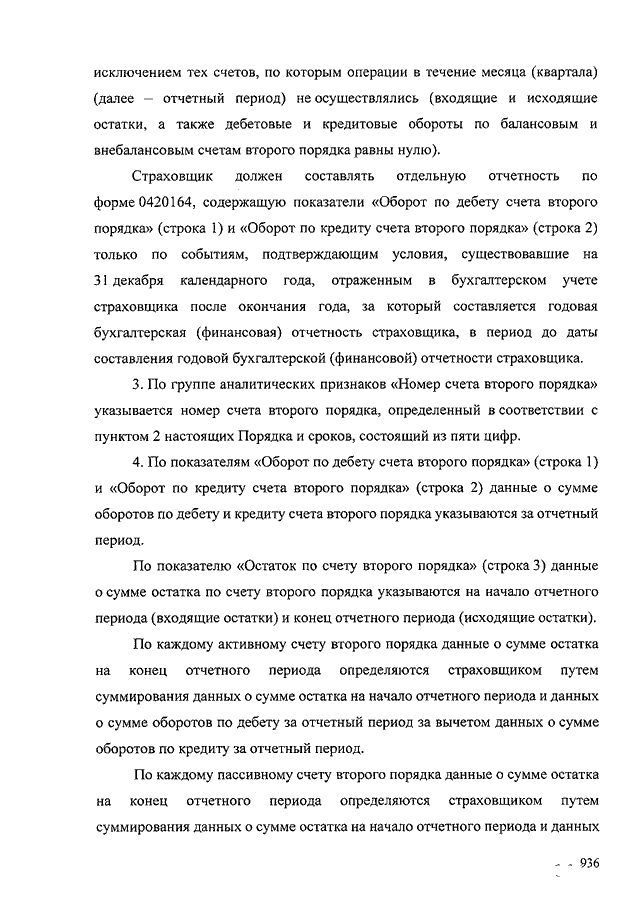 исключением тех счетов, по которым операции в течение месяца (квартала) (далее – отчетный период) не осуществлялись (входящие и исходящие остатки, а также дебетовые и кредитовые обороты по балансовым и внебалансовым счетам второго порядка равны нулю).

Страховщик должен составлять отдельную отчетность по форме 0420164, содержащую показатели «Оборот по дебету счета второго порядка» (строка 1) и «Оборот по кредиту счета второго порядка» (строка 2) только по событиям, подтверждающим условия, существовавшие на 31 декабря календарного года, отраженным в бухгалтерском учете страховщика после окончания года, за который составляется годовая бухгалтерская (финансовая) отчетность страховщика, в период до даты составления годовой бухгалтерской (финансовой) отчетности страховщика.

3. По группе аналитических признаков «Номер счета второго порядка» указывается номер счета второго порядка, определенный в соответствии с пунктом 2 настоящих Порядка и сроков, состоящий из пяти цифр.

4. По показателям «Оборот по дебету счета второго порядка» (строка 1) и «Оборот по кредиту счета второго порядка» (строка 2) данные о сумме оборотов по дебету и кредиту счета второго порядка указываются за отчетный период.

По показателю «Остаток по счету второго порядка» (строка 3) данные о сумме остатка по счету второго порядка указываются на начало отчетного периода (входящие остатки) и конец отчетного периода (исходящие остатки).

По каждому активному счету второго порядка данные о сумме остатка на конец отчетного периода определяются страховщиком путем суммирования данных о сумме остатка на начало отчетного периода и данных о сумме оборотов по дебету за отчетный период за вычетом данных о сумме оборотов по кредиту за отчетный период.

По каждому пассивному счету второго порядка данные о сумме остатка на конец отчетного периода определяются страховщиком путем суммирования данных о сумме остатка на начало отчетного периода и данных

936